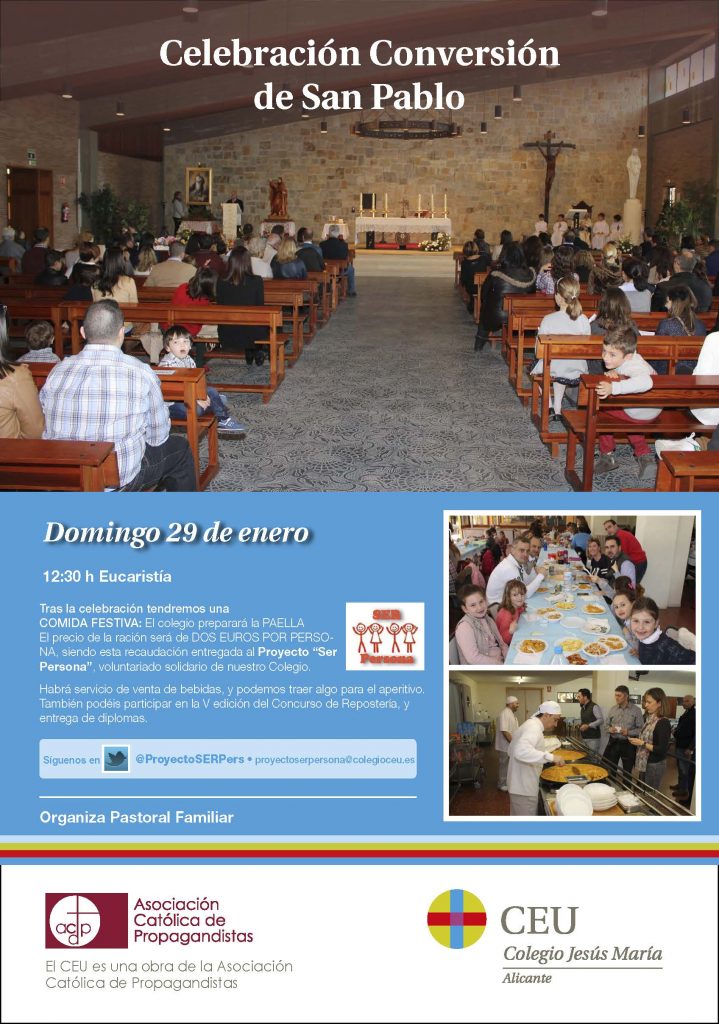 Celebración Conversión de San Pablo

Domingo 29 de enero

12:30 h Eucaristía

Tras la celebración tendremos una COMIDA FESTIVA: El colegio preparará la PAELLA El precio de la ración será de DOS EUROS POR PERSONA, siendo esta recaudación entregada al Proyecto "Ser Persona", voluntariado solidario de nuestro Colegio.

SER Persona

Habrá servicio de venta de bebidas, y podemos traer algo para el aperitivo. También podéis participar en la V edición del Concurso de Repostería, y entrega de diplomas.

Síguenos en @ProyectoSERPers • proyectoserpersona@colegioceu.es

Organiza Pastoral Familiar

acdp Asociación Católica de Propagandistas

El CEU es una obra de la Asociación Católica de Propagandistas

CEU
Colegio Jesús María
Alicante